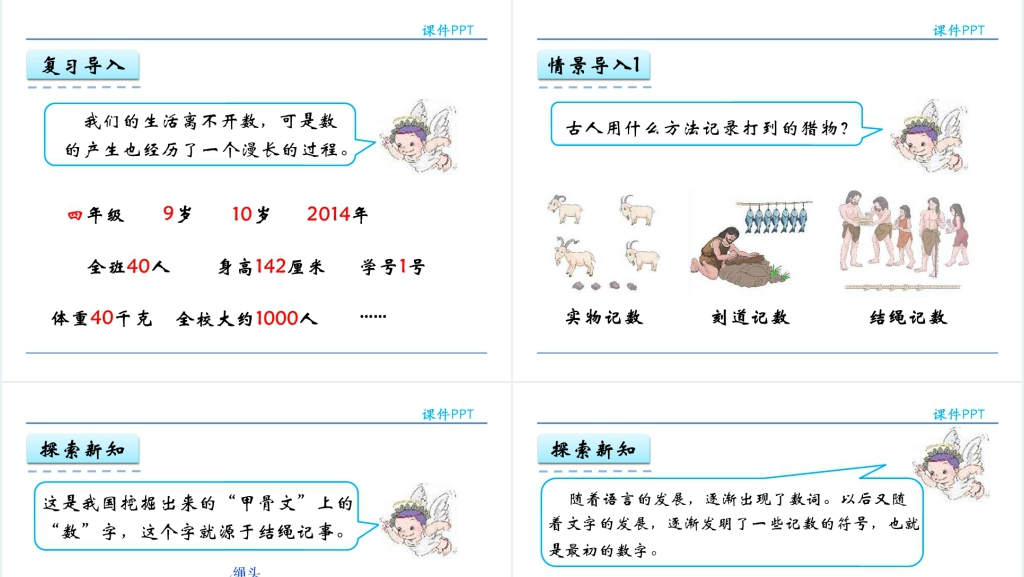 课件PPT

复习导入

我们的生活离不开数，可是数的产生也经历了一个漫长的过程。

四年级　9岁　10岁　2014年

全班40人　身高142厘米　学号1号

体重40千克　全校大约1000人　……

课件PPT

情景导入1

古人用什么方法记录打到的猎物？

实物记数　刻道记数　结绳记数

课件PPT

探索新知

这是我国挖掘出来的“甲骨文”上的“数”字，这个字就源于结绳记事。

绳头

课件PPT

探索新知

随着语言的发展，逐渐出现了数词。以后又随着文字的发展，逐渐发明了一些记数的符号，也就是最初的数字。